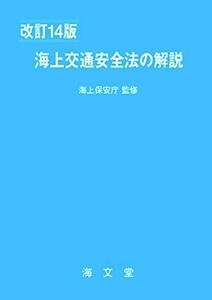 改訂14版
海上交通安全法の解説

海上保安庁 監修

海 文 堂